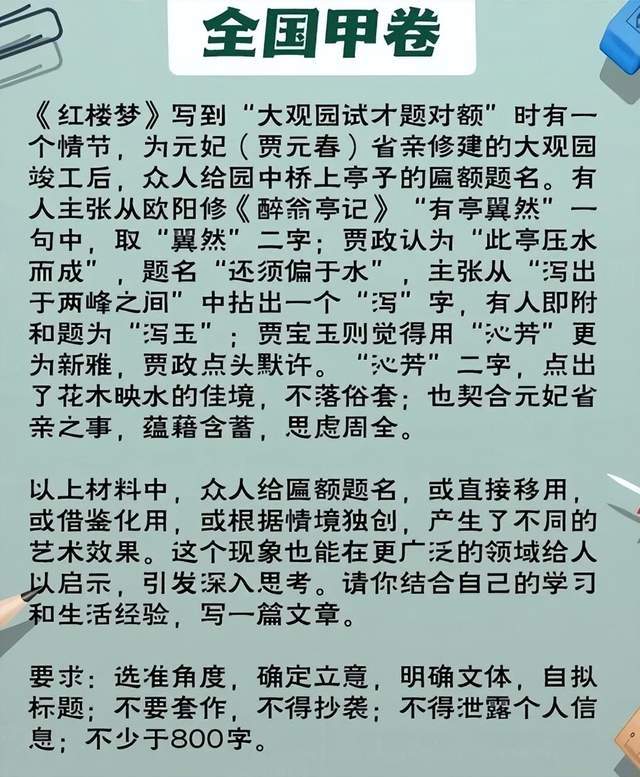 全国甲卷

《红楼梦》写到“大观园试才题对额”时有一个情节，为元妃（贾元春）省亲修建的大观园竣工后，众人给园中桥上亭子的匾额题名。有人主张从欧阳修《醉翁亭记》“有亭翼然”一句中，取“翼然”二字；贾政认为“此亭压水而成”，题名“还须偏于水”，主张从“泻出于两峰之间”中拈出一个“泻”字，有人即附和题为“泻玉”；贾宝玉则觉得用“沁芳”更为新雅，贾政点头默许。“沁芳”二字，点出了花木映水的佳境，不落俗套；也契合元妃省亲之事，蕴藉含蓄，思虑周全。

以上材料中，众人给匾额题名，或直接移用，或借鉴化用，或根据情境独创，产生了不同的艺术效果。这个现象也能在更广泛的领域给人以启示，引发深入思考。请你结合自己的学习和生活经验，写一篇文章。

要求：选准角度，确定立意，明确文体，自拟标题；不要套作，不得抄袭；不得泄露个人信息；不少于800字。